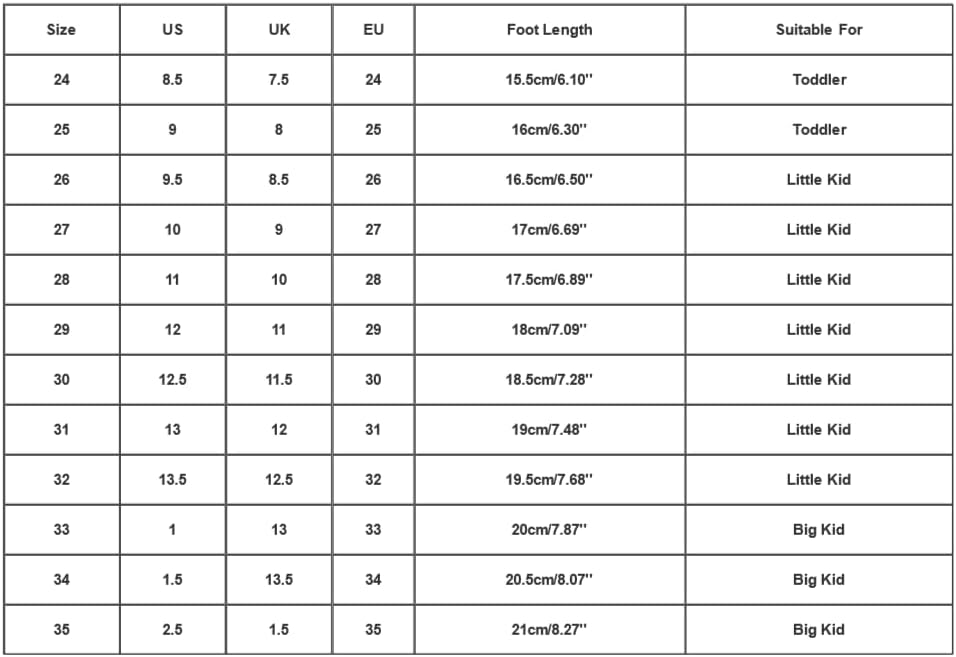 | Size | US | UK | EU | Foot Length | Suitable For |
|---|---|---|---|---|---|
| 24 | 8.5 | 7.5 | 24 | 15.5cm/6.10'' | Toddler |
| 25 | 9 | 8 | 25 | 16cm/6.30'' | Toddler |
| 26 | 9.5 | 8.5 | 26 | 16.5cm/6.50'' | Little Kid |
| 27 | 10 | 9 | 27 | 17cm/6.69'' | Little Kid |
| 28 | 11 | 10 | 28 | 17.5cm/6.89'' | Little Kid |
| 29 | 12 | 11 | 29 | 18cm/7.09'' | Little Kid |
| 30 | 12.5 | 11.5 | 30 | 18.5cm/7.28'' | Little Kid |
| 31 | 13 | 12 | 31 | 19cm/7.48'' | Little Kid |
| 32 | 13.5 | 12.5 | 32 | 19.5cm/7.68'' | Little Kid |
| 33 | 1 | 13 | 33 | 20cm/7.87'' | Big Kid |
| 34 | 1.5 | 13.5 | 34 | 20.5cm/8.07'' | Big Kid |
| 35 | 2.5 | 1.5 | 35 | 21cm/8.27'' | Big Kid |